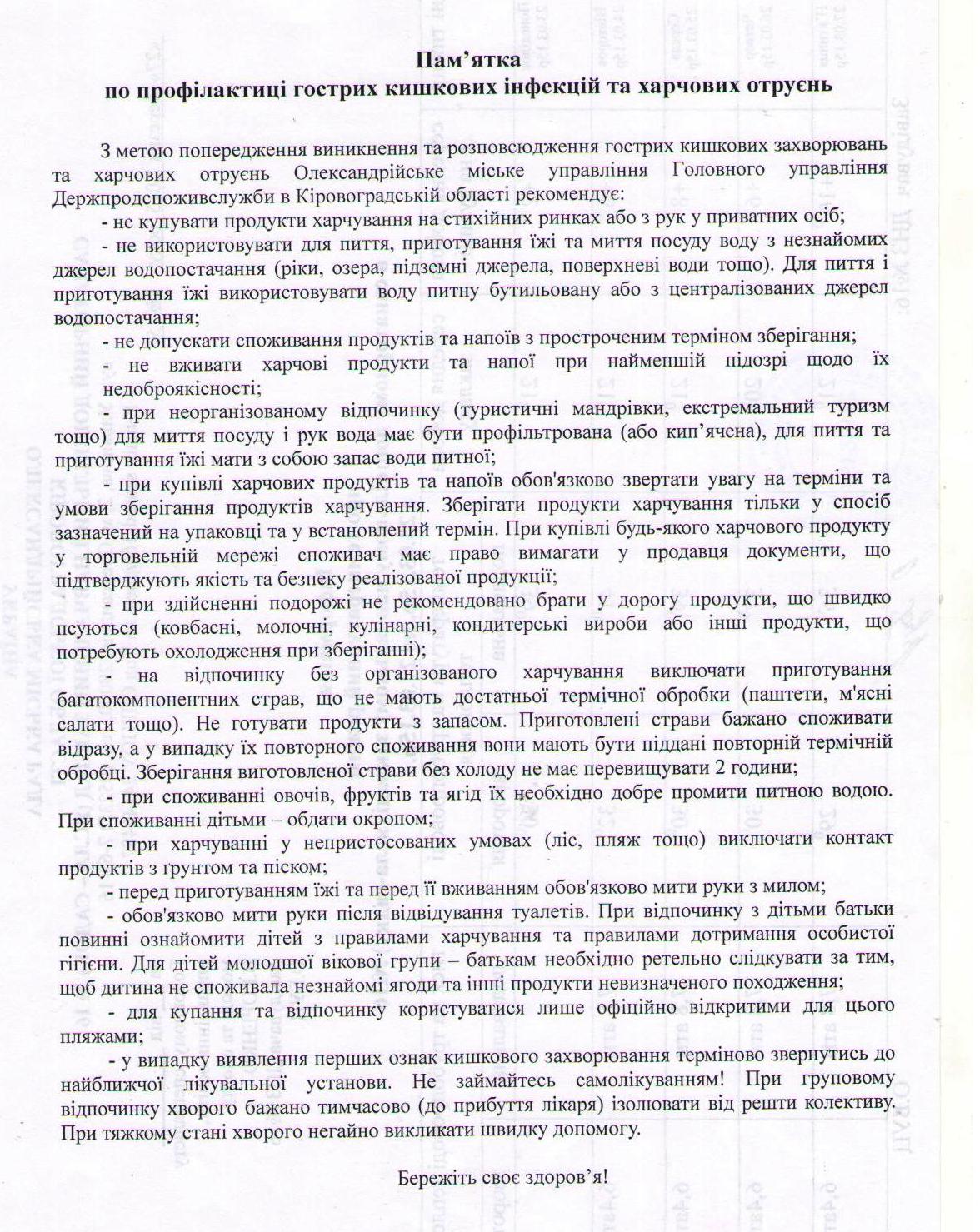 Пам'ятка
по профілактиці гострих кишкових інфекцій та харчових отруєнь

З метою попередження виникнення та розповсюдження гострих кишкових захворювань та харчових отруєнь Олександрійське міське управління Головного управління Держпродспоживслужби в Кіровоградській області рекомендує:

- не купувати продукти харчування на стихійних ринках або з рук у приватних осіб;

- не використовувати для пиття, приготування їжі та миття посуду воду з незнайомих джерел водопостачання (ріки, озера, підземні джерела, поверхневі води тощо). Для пиття і приготування їжі використовувати воду питну бутильовану або з централізованих джерел водопостачання;

- не допускати споживання продуктів та напоїв з простроченим терміном зберігання;

- не вживати харчові продукти та напої при найменшій підозрі щодо їх недоброякісності;

- при неорганізованому відпочинку (туристичні мандрівки, екстремальний туризм тощо) для миття посуду і рук вода має бути профільтрована (або кип'ячена), для пиття та приготування їжі мати з собою запас води питної;

- при купівлі харчових продуктів та напоїв обов'язково звертати увагу на терміни та умови зберігання продуктів харчування. Зберігати продукти харчування тільки у спосіб зазначений на упаковці та у встановлений термін. При купівлі будь-якого харчового продукту у торговельній мережі споживач має право вимагати у продавця документи, що підтверджують якість та безпеку реалізованої продукції;

- при здійсненні подорожі не рекомендовано брати у дорогу продукти, що швидко псуються (ковбасні, молочні, кулінарні, кондитерські вироби або інші продукти, що потребують охолодження при зберіганні);

- на відпочинку без організованого харчування виключати приготування багатокомпонентних страв, що не мають достатньої термічної обробки (паштети, м'ясні салати тощо). Не готувати продукти з запасом. Приготовлені страви бажано споживати відразу, а у випадку їх повторного споживання вони мають бути піддані повторній термічній обробці. Зберігання виготовленої страви без холоду не має перевищувати 2 години;

- при споживанні овочів, фруктів та ягід їх необхідно добре промити питною водою. При споживанні дітьми – обдати окропом;

- при харчуванні у непристосованих умовах (ліс, пляж тощо) виключати контакт продуктів з ґрунтом та піском;

- перед приготуванням їжі та перед її вживанням обов'язково мити руки з милом;

- обов'язково мити руки після відвідування туалетів. При відпочинку з дітьми батьки повинні ознайомити дітей з правилами харчування та правилами дотримання особистої гігієни. Для дітей молодшої вікової групи – батькам необхідно ретельно слідкувати за тим, щоб дитина не споживала незнайомі ягоди та інші продукти невизначеного походження;

- для купання та відпочинку користуватися лише офіційно відкритими для цього пляжами;

- у випадку виявлення перших ознак кишкового захворювання терміново звернутись до найближчої лікувальної установи. Не займайтесь самолікуванням! При груповому відпочинку хворого бажано тимчасово (до прибуття лікаря) ізолювати від решти колективу. При тяжкому стані хворого негайно викликати швидку допомогу.

Бережіть своє здоров'я!